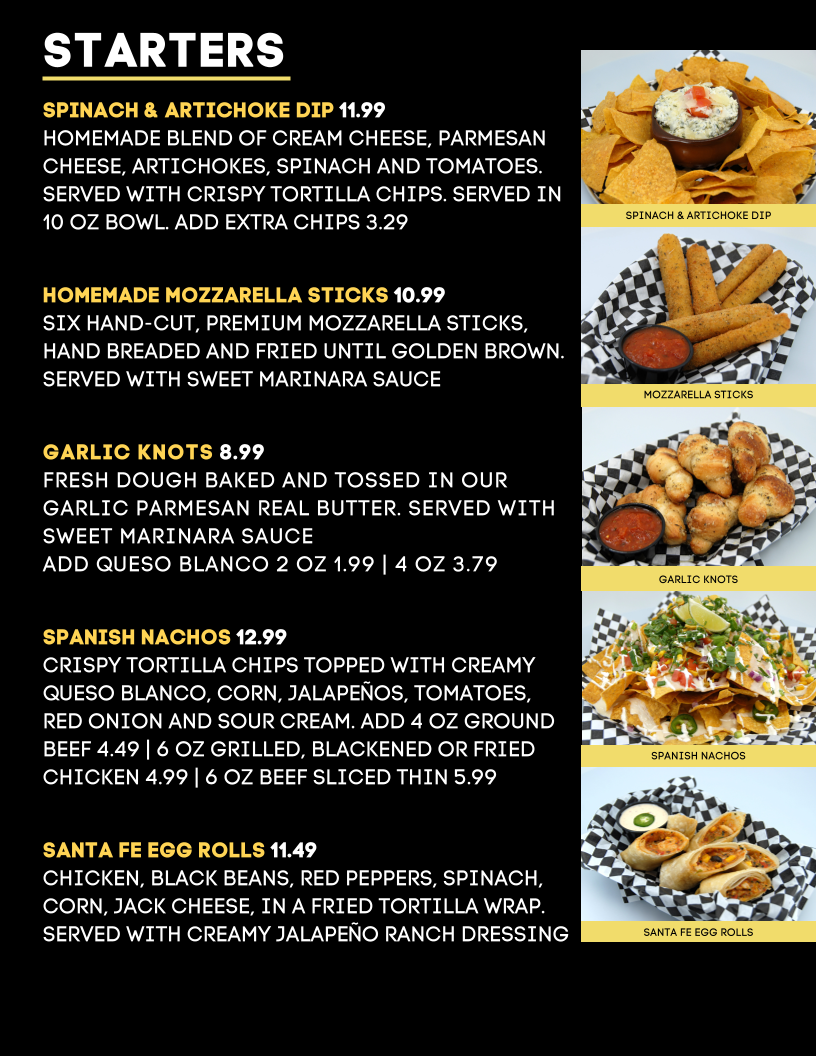 STARTERS

SPINACH & ARTICHOKE DIP 11.99
HOMEMADE BLEND OF CREAM CHEESE, PARMESAN CHEESE, ARTICHOKES, SPINACH AND TOMATOES. SERVED WITH CRISPY TORTILLA CHIPS. SERVED IN 10 OZ BOWL. ADD EXTRA CHIPS 3.29

HOMEMADE MOZZARELLA STICKS 10.99
SIX HAND-CUT, PREMIUM MOZZARELLA STICKS, HAND BREADED AND FRIED UNTIL GOLDEN BROWN. SERVED WITH SWEET MARINARA SAUCE

GARLIC KNOTS 8.99
FRESH DOUGH BAKED AND TOSSED IN OUR GARLIC PARMESAN REAL BUTTER. SERVED WITH SWEET MARINARA SAUCE
ADD QUESO BLANCO 2 OZ 1.99 | 4 OZ 3.79

SPANISH NACHOS 12.99
CRISPY TORTILLA CHIPS TOPPED WITH CREAMY QUESO BLANCO, CORN, JALAPEÑOS, TOMATOES, RED ONION AND SOUR CREAM. ADD 4 OZ GROUND BEEF 4.49 | 6 OZ GRILLED, BLACKENED OR FRIED CHICKEN 4.99 | 6 OZ BEEF SLICED THIN 5.99

SANTA FE EGG ROLLS 11.49
CHICKEN, BLACK BEANS, RED PEPPERS, SPINACH, CORN, JACK CHEESE, IN A FRIED TORTILLA WRAP. SERVED WITH CREAMY JALAPEÑO RANCH DRESSING

SPINACH & ARTICHOKE DIP
MOZZARELLA STICKS
GARLIC KNOTS
SPANISH NACHOS
SANTA FE EGG ROLLS